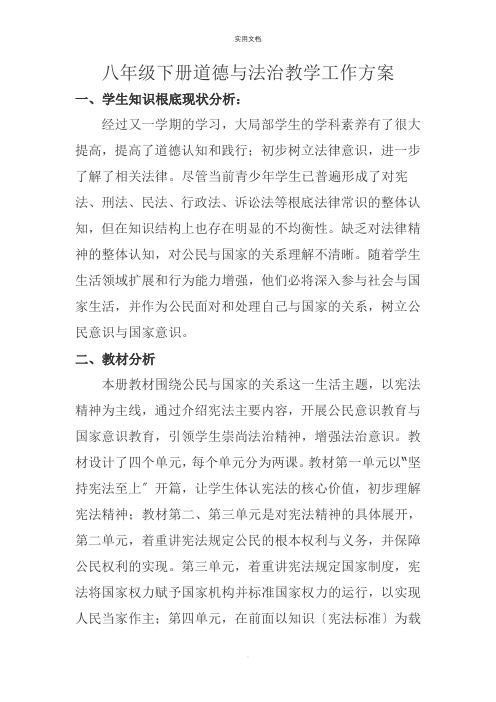 实用文档

八年级下册道德与法治教学工作方案

一、学生知识根底现状分析：

经过又一学期的学习，大局部学生的学科素养有了很大提高，提高了道德认知和践行；初步树立法律意识，进一步了解了相关法律。尽管当前青少年学生已普遍形成了对宪法、刑法、民法、行政法、诉讼法等根底法律常识的整体认知，但在知识结构上也存在明显的不均衡性。缺乏对法律精神的整体认知，对公民与国家的关系理解不清晰。随着学生生活领域扩展和行为能力增强，他们必将深入参与社会与国家生活，并作为公民面对和处理自己与国家的关系，树立公民意识与国家意识。

二、教材分析

本册教材围绕公民与国家的关系这一生活主题，以宪法精神为主线，通过介绍宪法主要内容，开展公民意识教育与国家意识教育，引领学生崇尚法治精神，增强法治意识。教材设计了四个单元，每个单元分为两课。教材第一单元以“坚持宪法至上”开篇，让学生体认宪法的核心价值，初步理解宪法精神；教材第二、第三单元是对宪法精神的具体展开，第二单元，着重讲宪法规定公民的根本权利与义务，并保障公民权利的实现。第三单元，着重讲宪法规定国家制度，宪法将国家权力赋予国家机构并标准国家权力的运行，以实现人民当家作主；第四单元，在前面以知识〔宪法标准〕为载